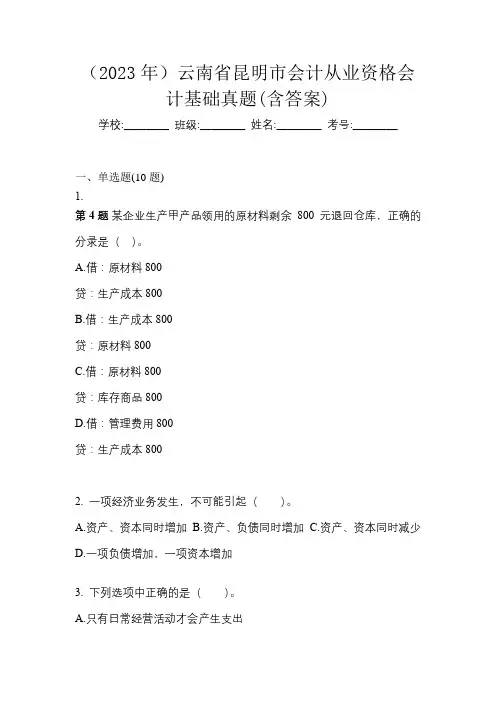 （2023 年）云南省昆明市会计从业资格会计基础真题(含答案)

学校:________ 班级:________ 姓名:________ 考号:________

一、单选题(10 题)

1.

第 4 题 某企业生产甲产品领用的原材料剩余 800 元退回仓库，正确的分录是（ ）。

A.借：原材料 800

贷：生产成本 800

B.借：生产成本 800

贷：原材料 800

C.借：原材料 800

贷：库存商品 800

D.借：管理费用 800

贷：生产成本 800

2. 一项经济业务发生，不可能引起（ ）。

A.资产、资本同时增加 B.资产、负债同时增加 C.资产、资本同时减少 D.一项负债增加、一项资本增加

3. 下列选项中正确的是（ ）。

A.只有日常经营活动才会产生支出